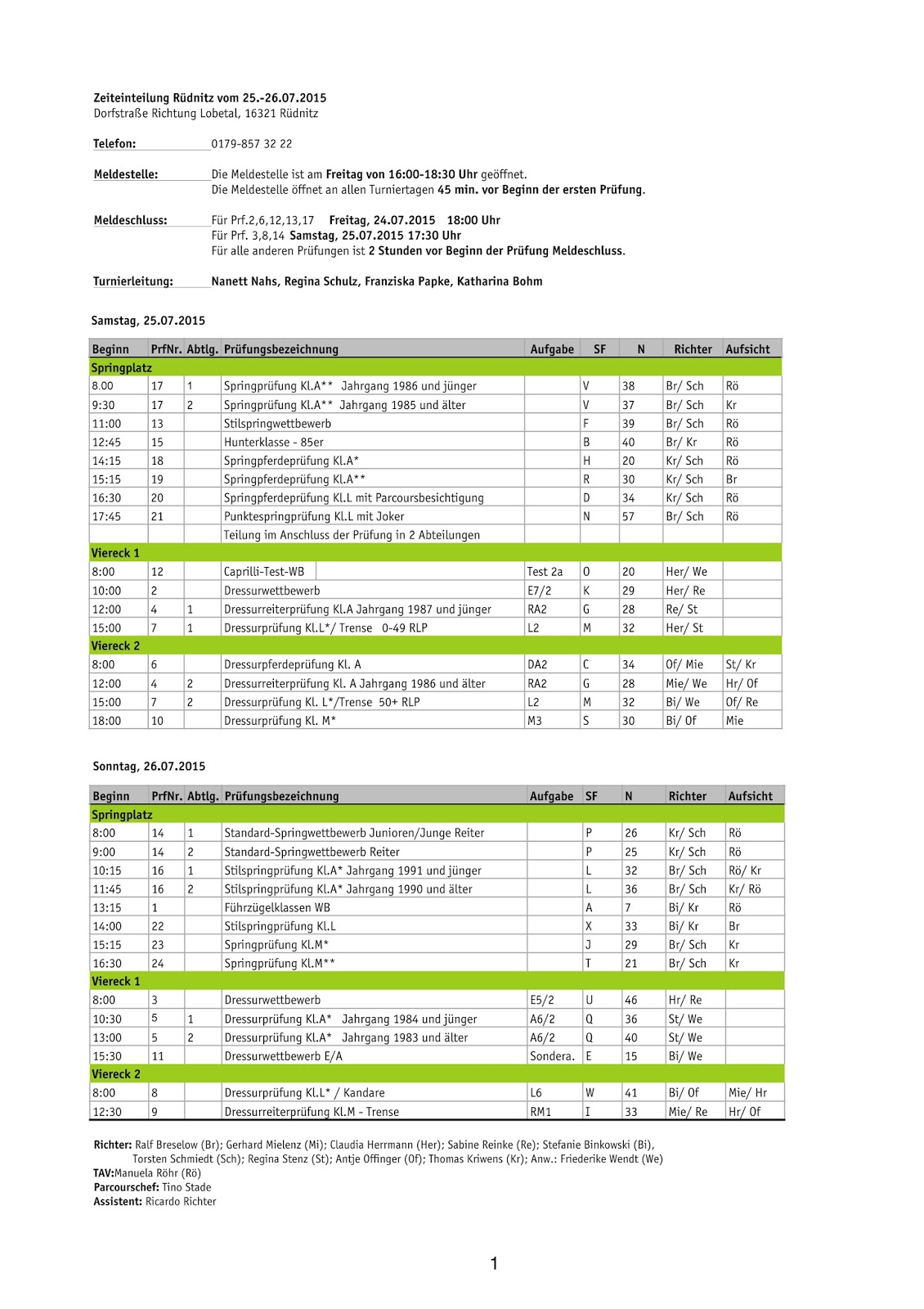 Zeiteinteilung Rüdnitz vom 25.-26.07.2015
Dorfstraße Richtung Lobetal, 16321 Rüdnitz

Telefon: 0179-857 32 22

Meldestelle: Die Meldestelle ist am Freitag von 16:00-18:30 Uhr geöffnet.
Die Meldestelle öffnet an allen Turniertagen 45 min. vor Beginn der ersten Prüfung.

Meldeschluss: Für Prf.2,6,12,13,17 Freitag, 24.07.2015 18:00 Uhr
Für Prf. 3,8,14 Samstag, 25.07.2015 17:30 Uhr
Für alle anderen Prüfungen ist 2 Stunden vor Beginn der Prüfung Meldeschluss.

Turnierleitung: Nanett Nahs, Regina Schulz, Franziska Papke, Katharina Bohm

Samstag, 25.07.2015

| Beginn | PrfNr. | Abtlg. | Prüfungsbezeichnung | Aufgabe | SF | N | Richter | Aufsicht |
|---|---|---|---|---|---|---|---|---|
| Springplatz | | | | | | | | |
| 8.00 | 17 | 1 | Springprüfung Kl.A** Jahrgang 1986 und jünger | | V | 38 | Br/ Sch | Rö |
| 9:30 | 17 | 2 | Springprüfung Kl.A** Jahrgang 1985 und älter | | V | 37 | Br/ Sch | Kr |
| 11:00 | 13 | | Stilspringwettbewerb | | F | 39 | Br/ Sch | Rö |
| 12:45 | 15 | | Hunterklasse - 85er | | B | 40 | Br/ Kr | Rö |
| 14:15 | 18 | | Springpferdeprüfung Kl.A* | | H | 20 | Kr/ Sch | Rö |
| 15:15 | 19 | | Springpferdeprüfung Kl.A** | | R | 30 | Kr/ Sch | Br |
| 16:30 | 20 | | Springpferdeprüfung Kl.L mit Parcoursbesichtigung | | D | 34 | Kr/ Sch | Rö |
| 17:45 | 21 | | Punktespringprüfung Kl.L mit Joker | | N | 57 | Br/ Sch | Rö |
| | | | Teilung im Anschluss der Prüfung in 2 Abteilungen | | | | | |
| Viereck 1 | | | | | | | | |
| 8:00 | 12 | | Caprilli-Test-WB | Test 2a | O | 20 | Her/ We | |
| 10:00 | 2 | | Dressurwettbewerb | E7/2 | K | 29 | Her/ Re | |
| 12:00 | 4 | 1 | Dressurreiterprüfung Kl.A Jahrgang 1987 und jünger | RA2 | G | 28 | Re/ St | |
| 15:00 | 7 | 1 | Dressurprüfung Kl.L*/ Trense 0-49 RLP | L2 | M | 32 | Her/ St | |
| Viereck 2 | | | | | | | | |
| 8:00 | 6 | | Dressurpferdeprüfung Kl. A | DA2 | C | 34 | Of/ Mie | St/ Kr |
| 12:00 | 4 | 2 | Dressurreiterprüfung Kl. A Jahrgang 1986 und älter | RA2 | G | 28 | Mie/ We | Hr/ Of |
| 15:00 | 7 | 2 | Dressurprüfung Kl. L*/Trense 50+ RLP | L2 | M | 32 | Bi/ We | Of/ Re |
| 18:00 | 10 | | Dressurprüfung Kl. M* | M3 | S | 30 | Bi/ Of | Mie |

Sonntag, 26.07.2015

| Beginn | PrfNr. | Abtlg. | Prüfungsbezeichnung | Aufgabe | SF | N | Richter | Aufsicht |
|---|---|---|---|---|---|---|---|---|
| Springplatz | | | | | | | | |
| 8:00 | 14 | 1 | Standard-Springwettbewerb Junioren/Junge Reiter | | P | 26 | Kr/ Sch | Rö |
| 9:00 | 14 | 2 | Standard-Springwettbewerb Reiter | | P | 25 | Kr/ Sch | Rö |
| 10:15 | 16 | 1 | Stilspringprüfung Kl.A* Jahrgang 1991 und jünger | | L | 32 | Br/ Sch | Rö/ Kr |
| 11:45 | 16 | 2 | Stilspringprüfung Kl.A* Jahrgang 1990 und älter | | L | 36 | Br/ Sch | Kr/ Rö |
| 13:15 | 1 | | Führzügelklassen WB | | A | 7 | Bi/ Kr | Rö |
| 14:00 | 22 | | Stilspringprüfung Kl.L | | X | 33 | Bi/ Kr | Br |
| 15:15 | 23 | | Springprüfung Kl.M* | | J | 29 | Br/ Sch | Kr |
| 16:30 | 24 | | Springprüfung Kl.M** | | T | 21 | Br/ Sch | Kr |
| Viereck 1 | | | | | | | | |
| 8:00 | 3 | | Dressurwettbewerb | E5/2 | U | 46 | Hr/ Re | |
| 10:30 | 5 | 1 | Dressurprüfung Kl.A* Jahrgang 1984 und jünger | A6/2 | Q | 36 | St/ We | |
| 13:00 | 5 | 2 | Dressurprüfung Kl.A* Jahrgang 1983 und älter | A6/2 | Q | 40 | St/ We | |
| 15:30 | 11 | | Dressurwettbewerb E/A | Sondera. | E | 15 | Bi/ We | |
| Viereck 2 | | | | | | | | |
| 8:00 | 8 | | Dressurprüfung Kl.L* / Kandare | L6 | W | 41 | Bi/ Of | Mie/ Hr |
| 12:30 | 9 | | Dressurreiterprüfung Kl.M - Trense | RM1 | I | 33 | Mie/ Re | Hr/ Of |

Richter: Ralf Breselow (Br); Gerhard Mielenz (Mi); Claudia Herrmann (Her); Sabine Reinke (Re); Stefanie Binkowski (Bi), Torsten Schmiedt (Sch); Regina Stenz (St); Antje Offinger (Of); Thomas Kriwens (Kr); Anw.: Friederike Wendt (We)
TAV:Manuela Röhr (Rö)
Parcourschef: Tino Stade
Assistent: Ricardo Richter

1